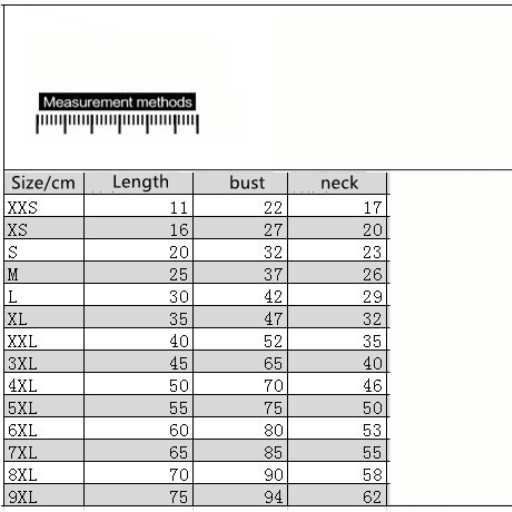 Measurement methods

| Size/cm | Length | bust | neck |
|---|---|---|---|
| XXS | 11 | 22 | 17 |
| XS | 16 | 27 | 20 |
| S | 20 | 32 | 23 |
| M | 25 | 37 | 26 |
| L | 30 | 42 | 29 |
| XL | 35 | 47 | 32 |
| XXL | 40 | 52 | 35 |
| 3XL | 45 | 65 | 40 |
| 4XL | 50 | 70 | 46 |
| 5XL | 55 | 75 | 50 |
| 6XL | 60 | 80 | 53 |
| 7XL | 65 | 85 | 55 |
| 8XL | 70 | 90 | 58 |
| 9XL | 75 | 94 | 62 |